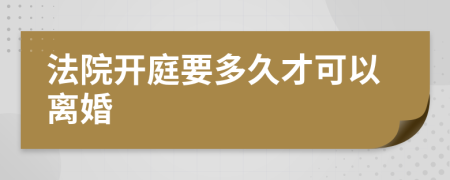 法院开庭要多久才可以离婚